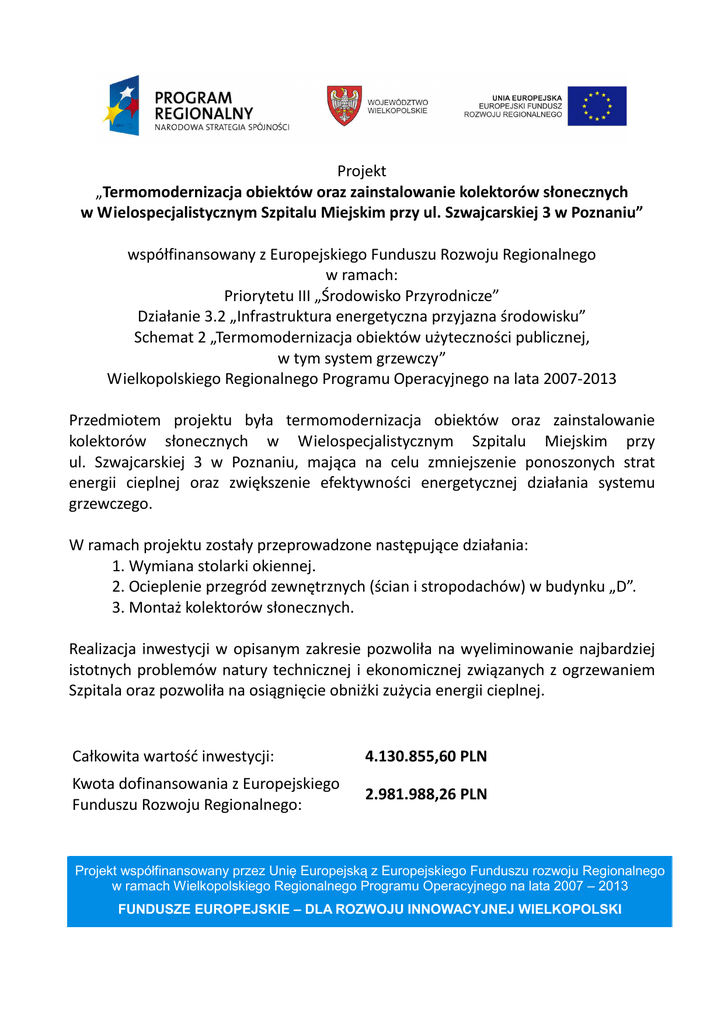 PROGRAM REGIONALNY
NARODOWA STRATEGIA SPÓJNOŚCI

WOJEWÓDZTWO WIELKOPOLSKIE

UNIA EUROPEJSKA
EUROPEJSKI FUNDUSZ ROZWOJU REGIONALNEGO

Projekt
„Termomodernizacja obiektów oraz zainstalowanie kolektorów słonecznych w Wielospecjalistycznym Szpitalu Miejskim przy ul. Szwajcarskiej 3 w Poznaniu”

współfinansowany z Europejskiego Funduszu Rozwoju Regionalnego
w ramach:
Priorytetu III „Środowisko Przyrodnicze”
Działanie 3.2 „Infrastruktura energetyczna przyjazna środowisku”
Schemat 2 „Termomodernizacja obiektów użyteczności publicznej,
w tym system grzewczy”
Wielkopolskiego Regionalnego Programu Operacyjnego na lata 2007-2013

Przedmiotem projektu była termomodernizacja obiektów oraz zainstalowanie kolektorów słonecznych w Wielospecjalistycznym Szpitalu Miejskim przy ul. Szwajcarskiej 3 w Poznaniu, mająca na celu zmniejszenie ponoszonych strat energii cieplnej oraz zwiększenie efektywności energetycznej działania systemu grzewczego.

W ramach projektu zostały przeprowadzone następujące działania:
1. Wymiana stolarki okiennej.
2. Ocieplenie przegród zewnętrznych (ścian i stropodachów) w budynku „D”.
3. Montaż kolektorów słonecznych.

Realizacja inwestycji w opisanym zakresie pozwoliła na wyeliminowanie najbardziej istotnych problemów natury technicznej i ekonomicznej związanych z ogrzewaniem Szpitala oraz pozwoliła na osiągnięcie obniżki zużycia energii cieplnej.

| Całkowita wartość inwestycji: | 4.130.855,60 PLN |
|---|---|
| Kwota dofinansowania z Europejskiego Funduszu Rozwoju Regionalnego: | 2.981.988,26 PLN |

Projekt współfinansowany przez Unię Europejską z Europejskiego Funduszu rozwoju Regionalnego w ramach Wielkopolskiego Regionalnego Programu Operacyjnego na lata 2007 – 2013
FUNDUSZE EUROPEJSKIE – DLA ROZWOJU INNOWACYJNEJ WIELKOPOLSKI